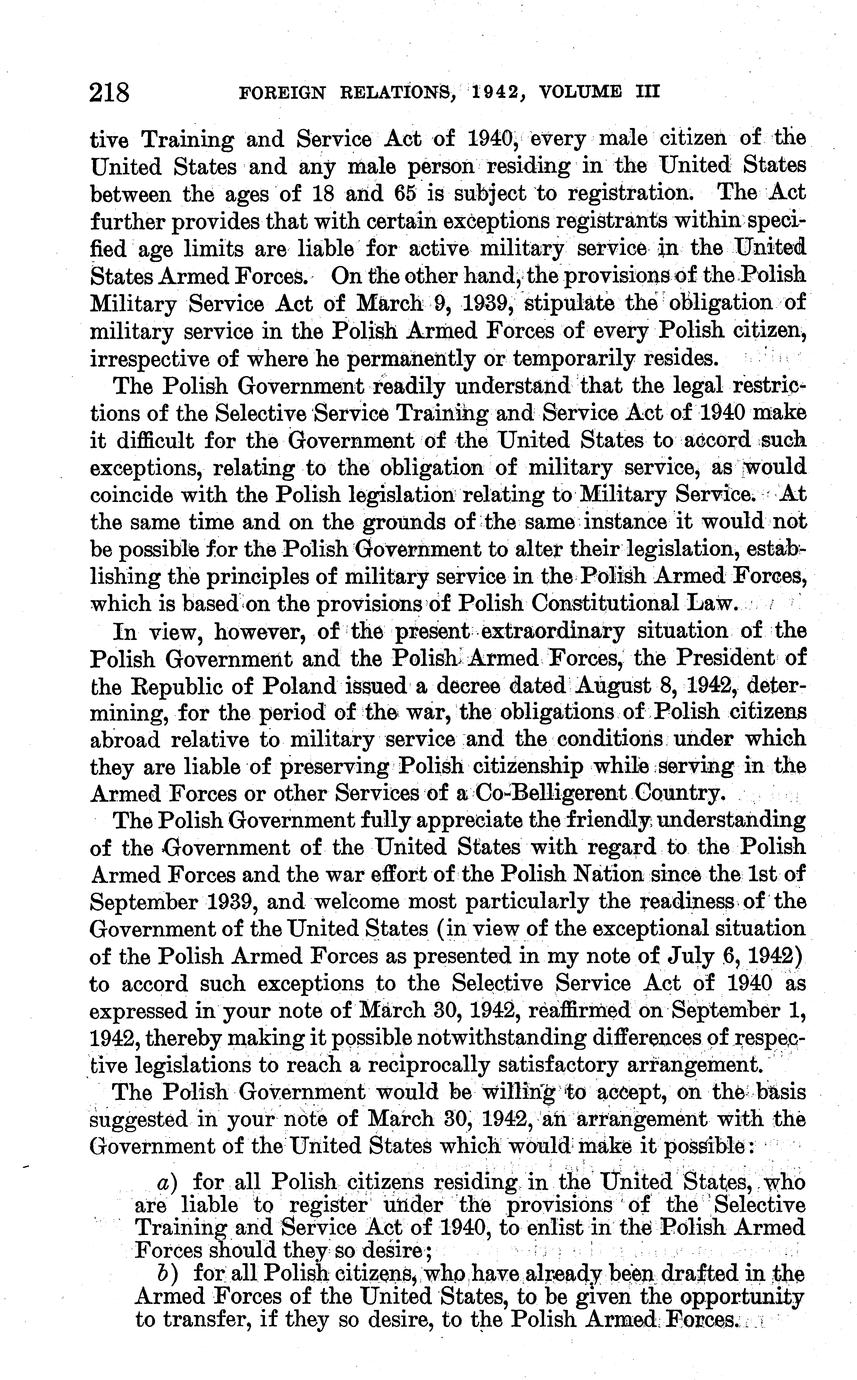 218 FOREIGN RELATIONS, 1942, VOLUME III

tive Training and Service Act of 1940, every male citizen of the United States and any male person residing in the United States between the ages of 18 and 65 is subject to registration. The Act further provides that with certain exceptions registrants within specified age limits are liable for active military service in the United States Armed Forces. On the other hand, the provisions of the Polish Military Service Act of March 9, 1939, stipulate the obligation of military service in the Polish Armed Forces of every Polish citizen, irrespective of where he permanently or temporarily resides.

The Polish Government readily understand that the legal restrictions of the Selective Service Training and Service Act of 1940 make it difficult for the Government of the United States to accord such exceptions, relating to the obligation of military service, as would coincide with the Polish legislation relating to Military Service. At the same time and on the grounds of the same instance it would not be possible for the Polish Government to alter their legislation, establishing the principles of military service in the Polish Armed Forces, which is based on the provisions of Polish Constitutional Law.

In view, however, of the present extraordinary situation of the Polish Government and the Polish Armed Forces, the President of the Republic of Poland issued a decree dated August 8, 1942, determining, for the period of the war, the obligations of Polish citizens abroad relative to military service and the conditions under which they are liable of preserving Polish citizenship while serving in the Armed Forces or other Services of a Co-Belligerent Country.

The Polish Government fully appreciate the friendly understanding of the Government of the United States with regard to the Polish Armed Forces and the war effort of the Polish Nation since the 1st of September 1939, and welcome most particularly the readiness of the Government of the United States (in view of the exceptional situation of the Polish Armed Forces as presented in my note of July 6, 1942) to accord such exceptions to the Selective Service Act of 1940 as expressed in your note of March 30, 1942, reaffirmed on September 1, 1942, thereby making it possible notwithstanding differences of respective legislations to reach a reciprocally satisfactory arrangement.

The Polish Government would be willing to accept, on the basis suggested in your note of March 30, 1942, an arrangement with the Government of the United States which would make it possible:

a) for all Polish citizens residing in the United States, who are liable to register under the provisions of the Selective Training and Service Act of 1940, to enlist in the Polish Armed Forces should they so desire;

b) for all Polish citizens, who have already been drafted in the Armed Forces of the United States, to be given the opportunity to transfer, if they so desire, to the Polish Armed Forces.